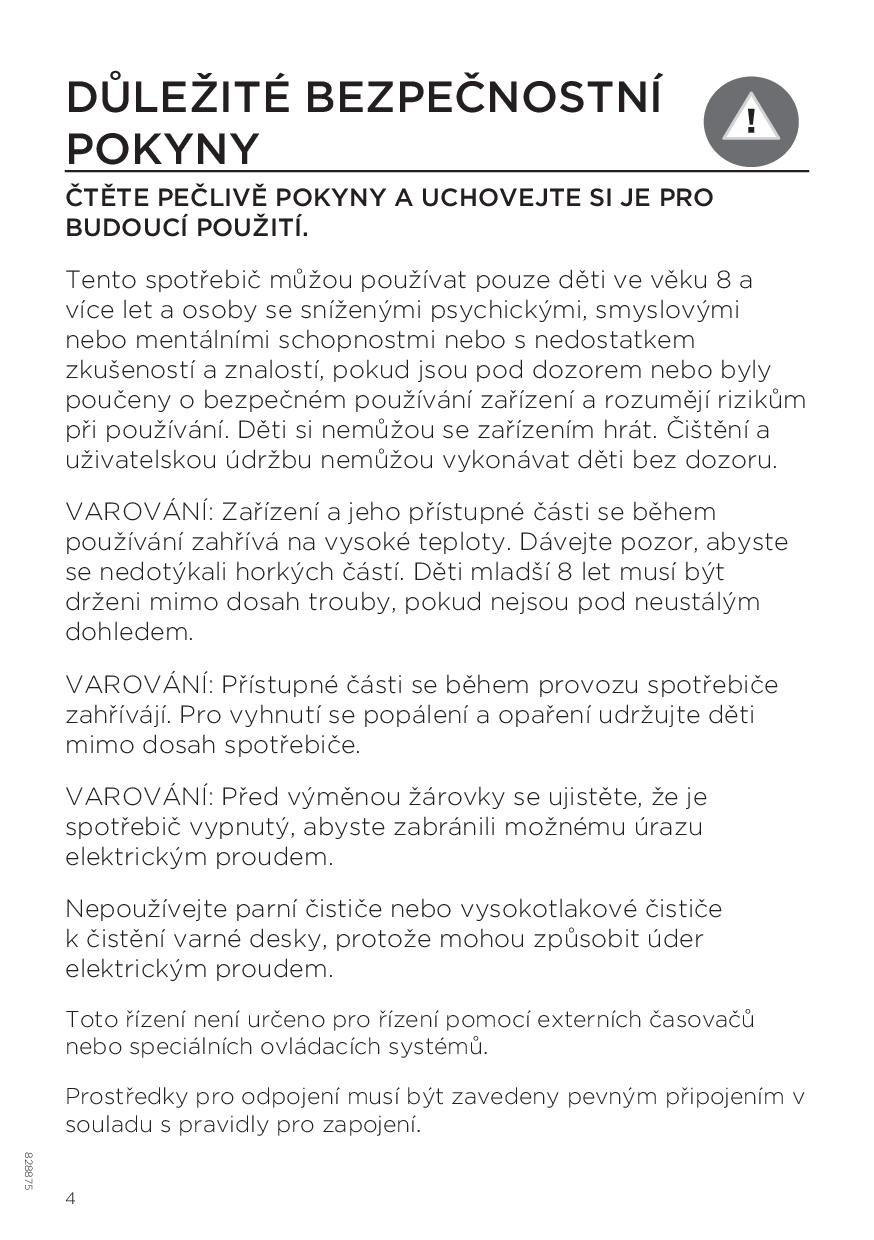 DŮLEŽITÉ BEZPEČNOSTNÍ POKYNY

!

ČTĚTE PEČLIVĚ POKYNY A UCHOVEJTE SI JE PRO BUDOUCÍ POUŽITÍ.

Tento spotřebič můžou používat pouze děti ve věku 8 a více let a osoby se sníženými psychickými, smyslovými nebo mentálními schopnostmi nebo s nedostatkem zkušeností a znalostí, pokud jsou pod dozorem nebo byly poučeny o bezpečném používání zařízení a rozumějí rizikům při používání. Děti si nemůžou se zařízením hrát. Čištění a uživatelskou údržbu nemůžou vykonávat děti bez dozoru.

VAROVÁNÍ: Zařízení a jeho přístupné části se během používání zahřívá na vysoké teploty. Dávejte pozor, abyste se nedotýkali horkých částí. Děti mladší 8 let musí být drženi mimo dosah trouby, pokud nejsou pod neustálým dohledem.

VAROVÁNÍ: Přístupné části se během provozu spotřebiče zahřívájí. Pro vyhnutí se popálení a opaření udržujte děti mimo dosah spotřebiče.

VAROVÁNÍ: Před výměnou žárovky se ujistěte, že je spotřebič vypnutý, abyste zabránili možnému úrazu elektrickým proudem.

Nepoužívejte parní čističe nebo vysokotlakové čističe k čistění varné desky, protože mohou způsobit úder elektrickým proudem.

Toto řízení není určeno pro řízení pomocí externích časovačů nebo speciálních ovládacích systémů.

Prostředky pro odpojení musí být zavedeny pevným připojením v souladu s pravidly pro zapojení.

828875

4